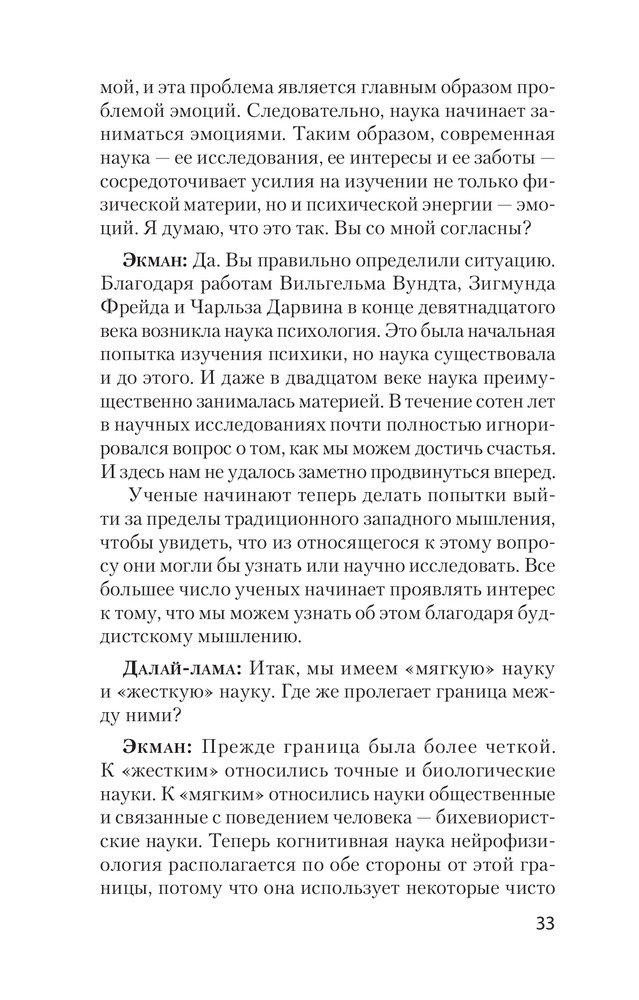 мой, и эта проблема является главным образом проблемой эмоций. Следовательно, наука начинает заниматься эмоциями. Таким образом, современная наука — ее исследования, ее интересы и ее заботы — сосредоточивает усилия на изучении не только физической материи, но и психической энергии — эмоций. Я думаю, что это так. Вы со мной согласны?

Экман: Да. Вы правильно определили ситуацию. Благодаря работам Вильгельма Вундта, Зигмунда Фрейда и Чарльза Дарвина в конце девятнадцатого века возникла наука психология. Это была начальная попытка изучения психики, но наука существовала и до этого. И даже в двадцатом веке наука преимущественно занималась материей. В течение сотен лет в научных исследованиях почти полностью игнорировался вопрос о том, как мы можем достичь счастья. И здесь нам не удалось заметно продвинуться вперед.

Ученые начинают теперь делать попытки выйти за пределы традиционного западного мышления, чтобы увидеть, что из относящегося к этому вопросу они могли бы узнать или научно исследовать. Все большее число ученых начинает проявлять интерес к тому, что мы можем узнать об этом благодаря буддистскому мышлению.

Далай-лама: Итак, мы имеем «мягкую» науку и «жесткую» науку. Где же пролегает граница между ними?

Экман: Прежде граница была более четкой. К «жестким» относились точные и биологические науки. К «мягким» относились науки общественные и связанные с поведением человека — бихевиористские науки. Теперь когнитивная наука нейрофизиология располагается по обе стороны от этой границы, потому что она использует некоторые чисто

33